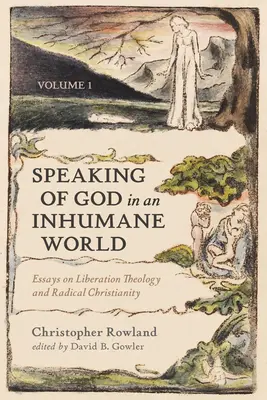 VOLUME 1

SPEAKING OF GOD in an INHUMANE WORLD

Essays on Liberation Theology and Radical Christianity

Christopher Rowland
edited by David B. Gowler